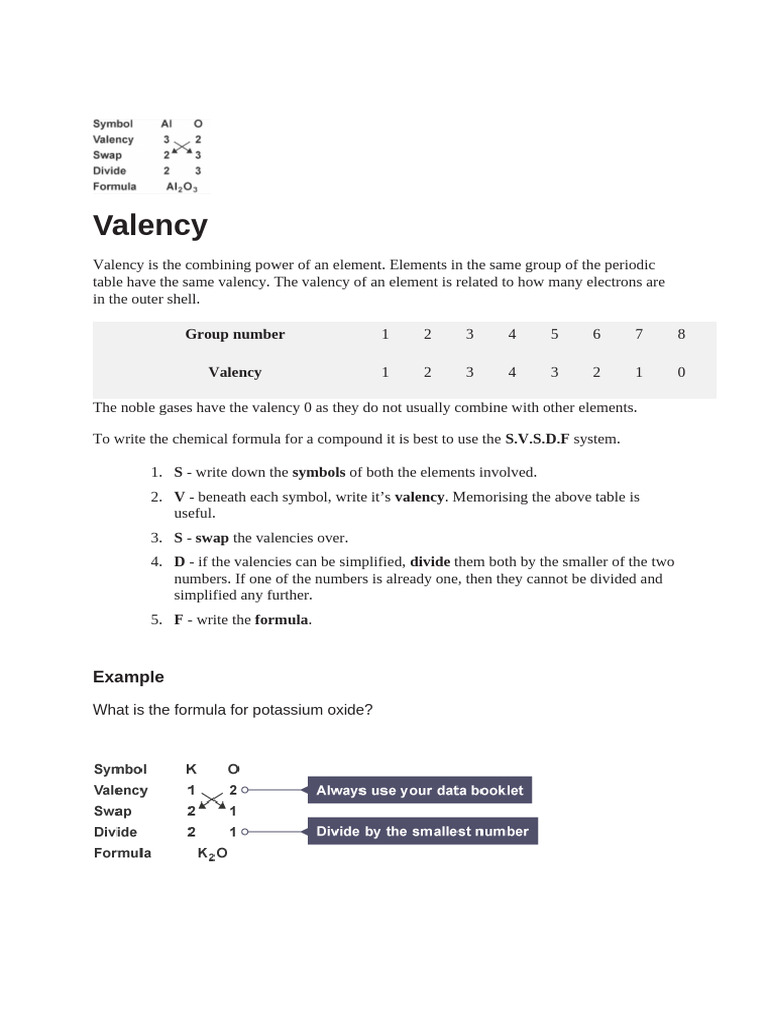 Symbol Al O
Valency 3 2
Swap 2 3
Divide 2 3
Formula $Al_2O_3$

Valency

Valency is the combining power of an element. Elements in the same group of the periodic table have the same valency. The valency of an element is related to how many electrons are in the outer shell.

| Group number | 1 | 2 | 3 | 4 | 5 | 6 | 7 | 8 |
|---|---|---|---|---|---|---|---|---|
| Valency | 1 | 2 | 3 | 4 | 3 | 2 | 1 | 0 |

The noble gases have the valency 0 as they do not usually combine with other elements.

To write the chemical formula for a compound it is best to use the S.V.S.D.F system.

1. S - write down the symbols of both the elements involved.
2. V - beneath each symbol, write it's valency. Memorising the above table is useful.
3. S - swap the valencies over.
4. D - if the valencies can be simplified, divide them both by the smaller of the two numbers. If one of the numbers is already one, then they cannot be divided and simplified any further.
5. F - write the formula.

Example

What is the formula for potassium oxide?

Symbol K O
Valency 1 2
Swap 2 1
Divide 2 1
Formula $K_2O$

Always use your data booklet

Divide by the smallest number